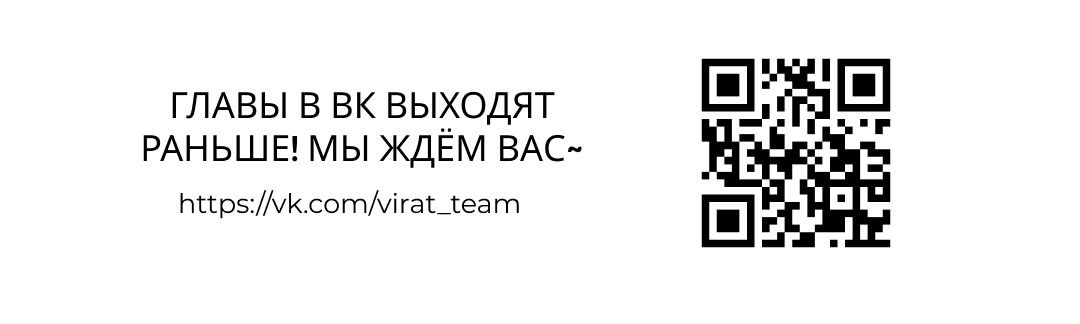 ГЛАВЫ В ВК ВЫХОДЯТ РАНЬШЕ! МЫ ЖДЁМ ВАС~

https://vk.com/virat_team